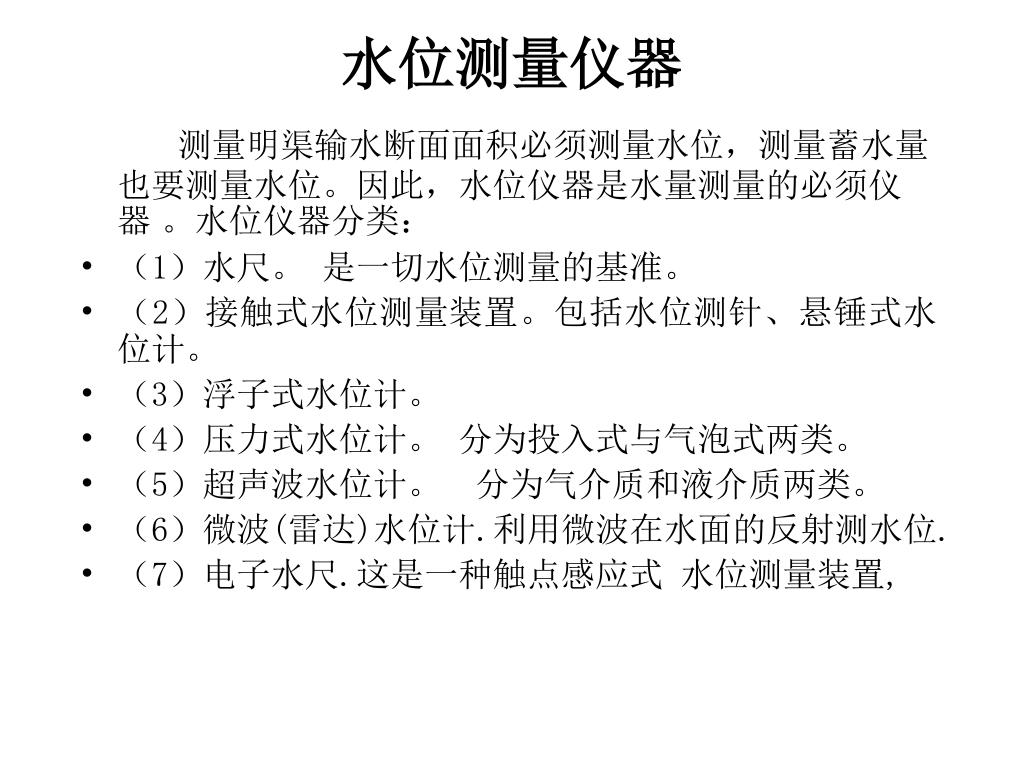 水位测量仪器

测量明渠输水断面面积必须测量水位，测量蓄水量也要测量水位。因此，水位仪器是水量测量的必须仪器 。水位仪器分类：

• （1）水尺。 是一切水位测量的基准。
• （2）接触式水位测量装置。包括水位测针、悬锤式水位计。
• （3）浮子式水位计。
• （4）压力式水位计。 分为投入式与气泡式两类。
• （5）超声波水位计。 分为气介质和液介质两类。
• （6）微波(雷达)水位计.利用微波在水面的反射测水位.
• （7）电子水尺.这是一种触点感应式 水位测量装置,